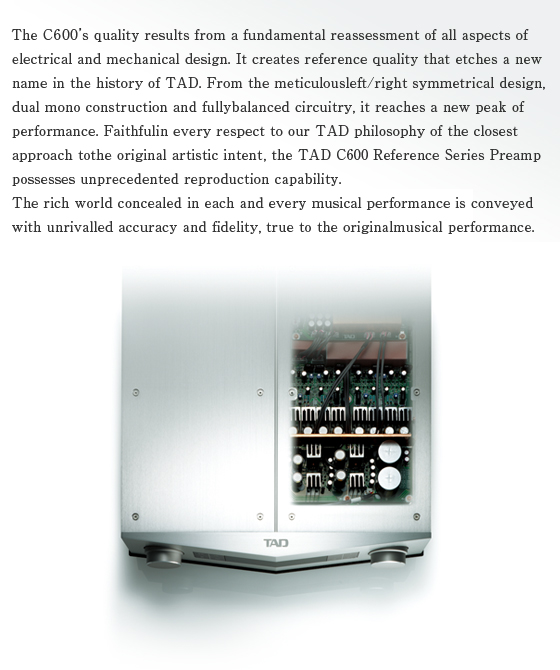 The C600's quality results from a fundamental reassessment of all aspects of electrical and mechanical design. It creates reference quality that etches a new name in the history of TAD. From the meticulousleft/right symmetrical design, dual mono construction and fullybalanced circuitry, it reaches a new peak of performance. Faithfulin every respect to our TAD philosophy of the closest approach tothe original artistic intent, the TAD C600 Reference Series Preamp possesses unprecedented reproduction capability.
The rich world concealed in each and every musical performance is conveyed with unrivalled accuracy and fidelity, true to the originalmusical performance.

TAD